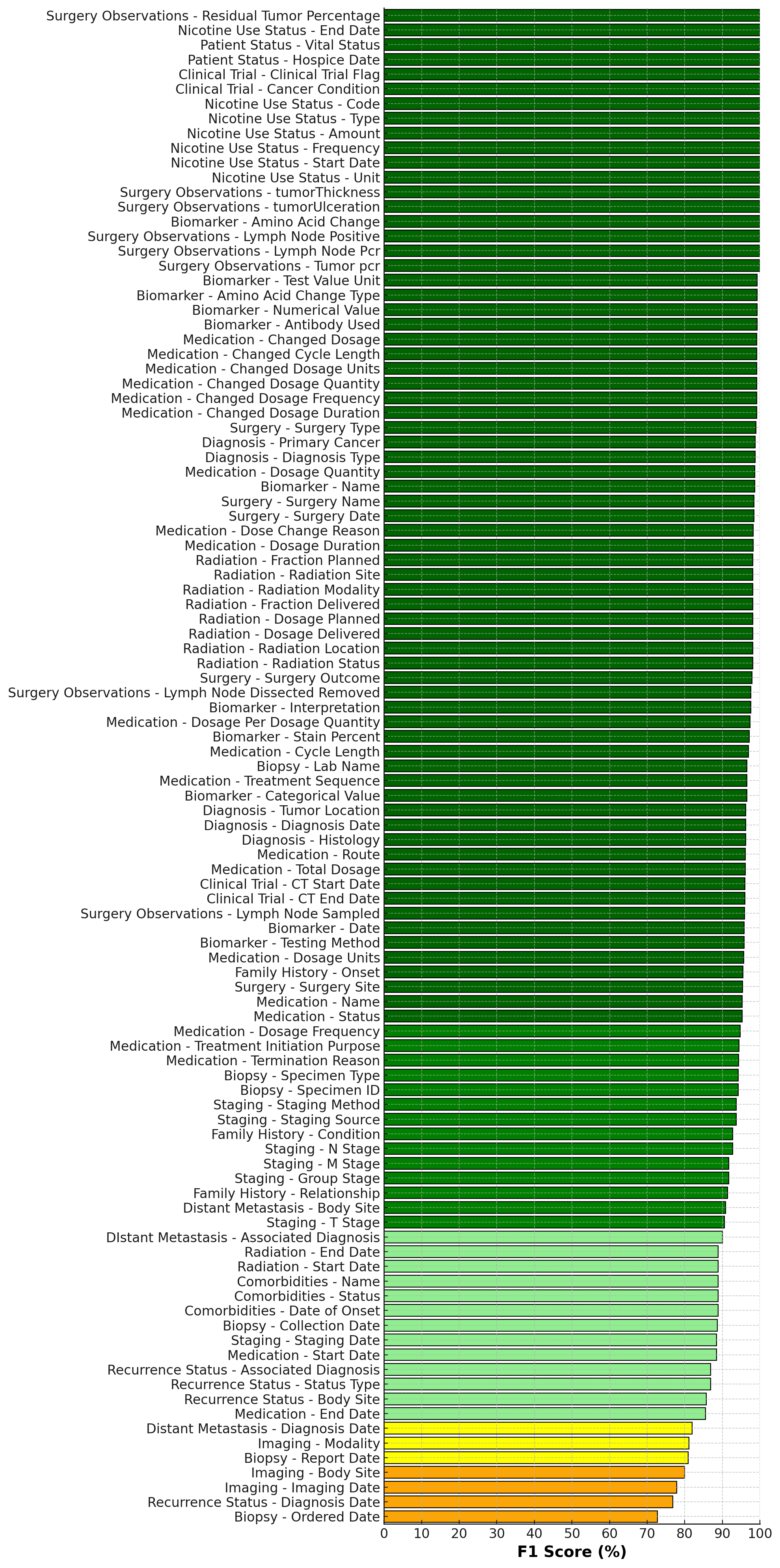 Surgery Observations - Residual Tumor Percentage
Nicotine Use Status - End Date
Patient Status - Vital Status
Patient Status - Hospice Date
Clinical Trial - Clinical Trial Flag
Clinical Trial - Cancer Condition
Nicotine Use Status - Code
Nicotine Use Status - Type
Nicotine Use Status - Amount
Nicotine Use Status - Frequency
Nicotine Use Status - Start Date
Nicotine Use Status - Unit
Surgery Observations - tumorThickness
Surgery Observations - tumorUlceration
Biomarker - Amino Acid Change
Surgery Observations - Lymph Node Positive
Surgery Observations - Lymph Node Pcr
Surgery Observations - Tumor pcr
Biomarker - Test Value Unit
Biomarker - Amino Acid Change Type
Biomarker - Numerical Value
Biomarker - Antibody Used
Medication - Changed Dosage
Medication - Changed Cycle Length
Medication - Changed Dosage Units
Medication - Changed Dosage Quantity
Medication - Changed Dosage Frequency
Medication - Changed Dosage Duration
Surgery - Surgery Type
Diagnosis - Primary Cancer
Diagnosis - Diagnosis Type
Medication - Dosage Quantity
Biomarker - Name
Surgery - Surgery Name
Surgery - Surgery Date
Medication - Dose Change Reason
Medication - Dosage Duration
Radiation - Fraction Planned
Radiation - Radiation Site
Radiation - Radiation Modality
Radiation - Fraction Delivered
Radiation - Dosage Planned
Radiation - Dosage Delivered
Radiation - Radiation Location
Radiation - Radiation Status
Surgery - Surgery Outcome
Surgery Observations - Lymph Node Dissected Removed
Biomarker - Interpretation
Medication - Dosage Per Dosage Quantity
Biomarker - Stain Percent
Medication - Cycle Length
Biopsy - Lab Name
Medication - Treatment Sequence
Biomarker - Categorical Value
Diagnosis - Tumor Location
Diagnosis - Diagnosis Date
Diagnosis - Histology
Medication - Route
Medication - Total Dosage
Clinical Trial - CT Start Date
Clinical Trial - CT End Date
Surgery Observations - Lymph Node Sampled
Biomarker - Date
Biomarker - Testing Method
Medication - Dosage Units
Family History - Onset
Surgery - Surgery Site
Medication - Name
Medication - Status
Medication - Dosage Frequency
Medication - Treatment Initiation Purpose
Medication - Termination Reason
Biopsy - Specimen Type
Biopsy - Specimen ID
Staging - Staging Method
Staging - Staging Source
Family History - Condition
Staging - N Stage
Staging - M Stage
Staging - Group Stage
Family History - Relationship
Distant Metastasis - Body Site
Staging - T Stage
DIstant Metastasis - Associated Diagnosis
Radiation - End Date
Radiation - Start Date
Comorbidities - Name
Comorbidities - Status
Comorbidities - Date of Onset
Biopsy - Collection Date
Staging - Staging Date
Medication - Start Date
Recurrence Status - Associated Diagnosis
Recurrence Status - Status Type
Recurrence Status - Body Site
Medication - End Date
Distant Metastasis - Diagnosis Date
Imaging - Modality
Biopsy - Report Date
Imaging - Body Site
Imaging - Imaging Date
Recurrence Status - Diagnosis Date
Biopsy - Ordered Date
0 10 20 30 40 50 60 70 80 90 100
F1 Score (%)